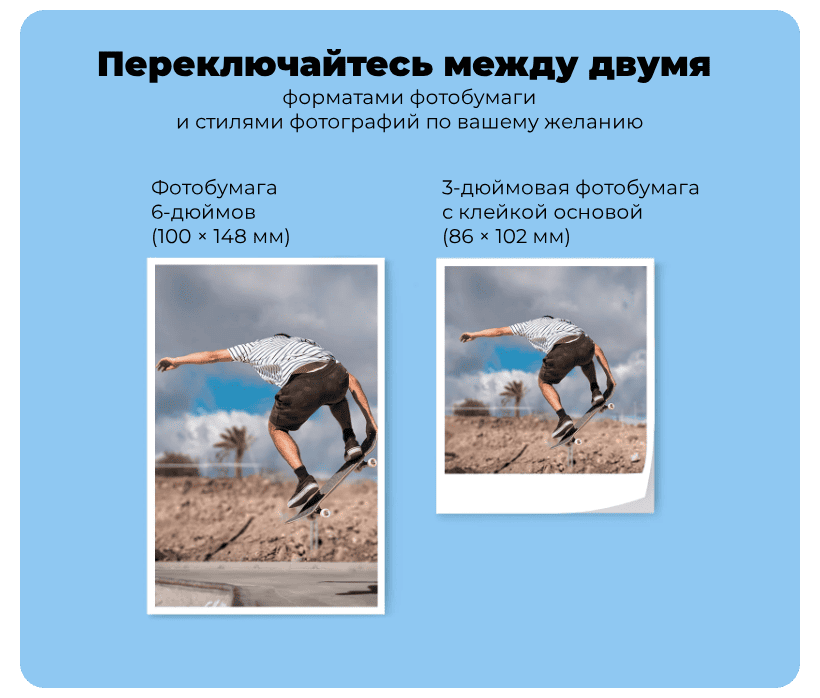 Переключайтесь между двумя

форматами фотобумаги
и стилями фотографий по вашему желанию

Фотобумага
6-дюймов
(100 × 148 мм)

3-дюймовая фотобумага
с клейкой основой
(86 × 102 мм)